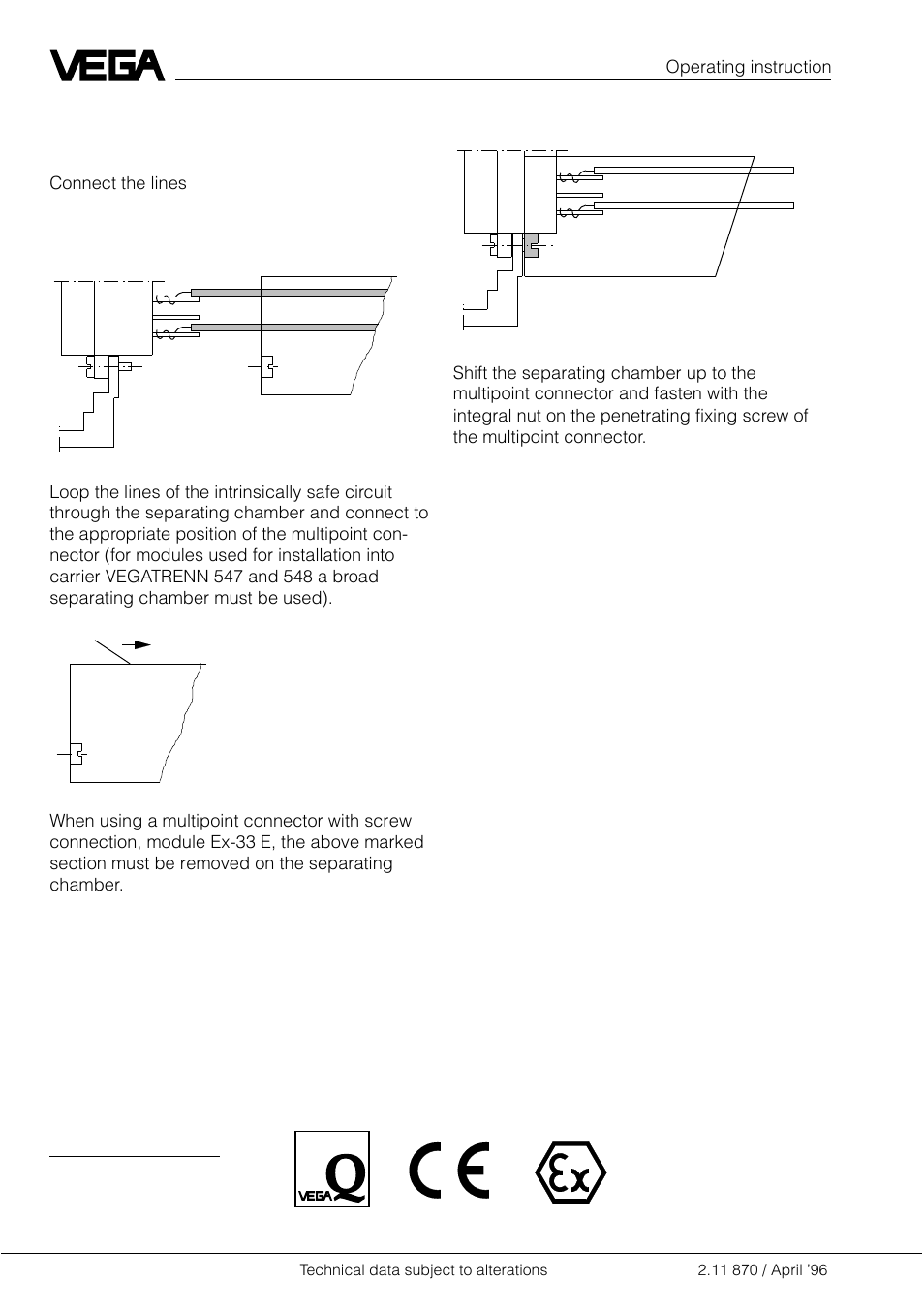 VEGA

Operating instruction

Connect the lines

Loop the lines of the intrinsically safe circuit through the separating chamber and connect to the appropriate position of the multipoint connector (for modules used for installation into carrier VEGATRENN 547 and 548 a broad separating chamber must be used).

When using a multipoint connector with screw connection, module Ex-33 E, the above marked section must be removed on the separating chamber.

Shift the separating chamber up to the multipoint connector and fasten with the integral nut on the penetrating fixing screw of the multipoint connector.

VEGA Q

CE

Ex

Technical data subject to alterations

2.11 870 / April '96